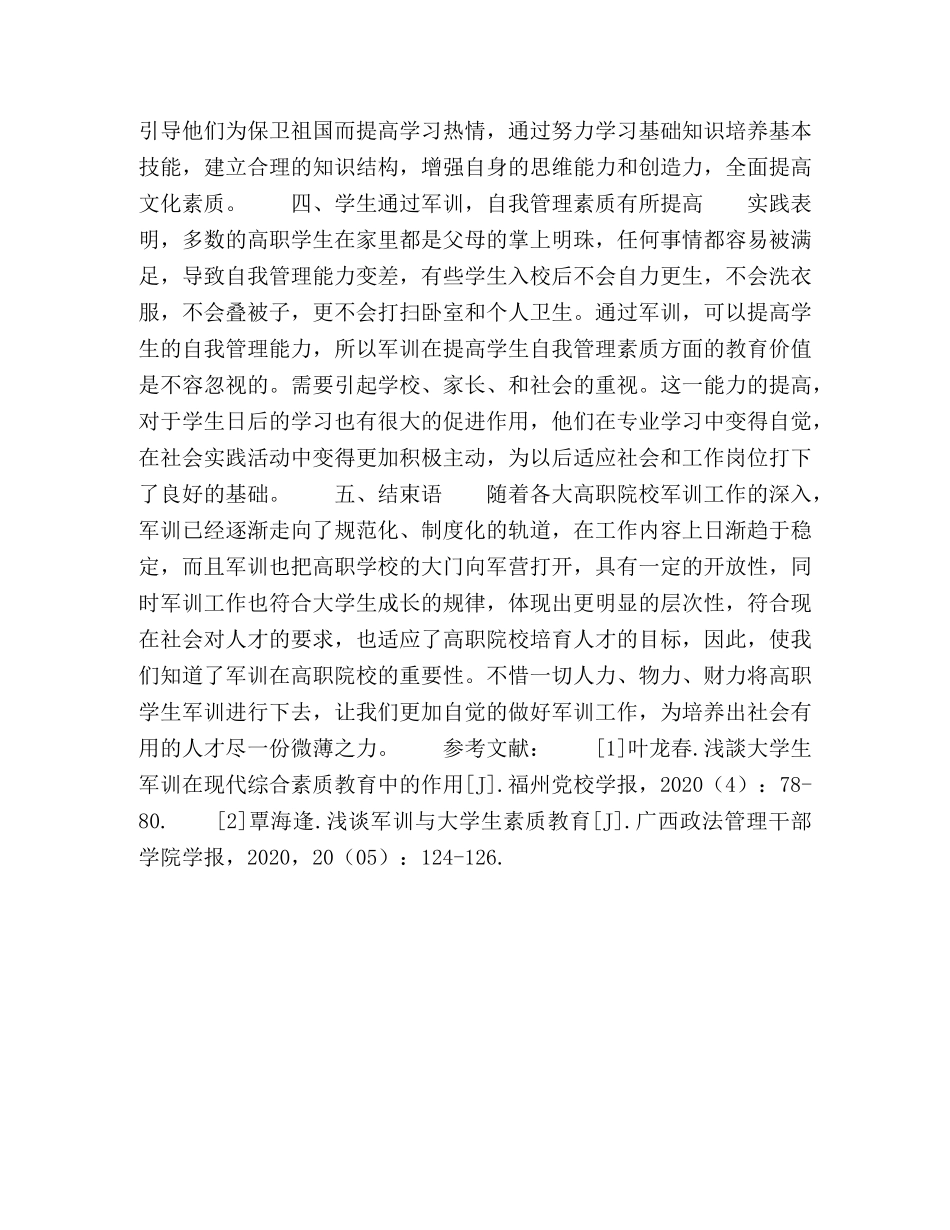 引导他们为保卫祖国而提高学习热情，通过努力学习基础知识培养基本技能，建立合理的知识结构，增强自身的思维能力和创造力，全面提高文化素质。　　四、学生通过军训，自我管理素质有所提高　　实践表明，多数的高职学生在家里都是父母的掌上明珠，任何事情都容易被满足，导致自我管理能力变差，有些学生入校后不会自力更生，不会洗衣服，不会叠被子，更不会打扫卧室和个人卫生。通过军训，可以提高学生的自我管理能力，所以军训在提高学生自我管理素质方面的教育价值是不容忽视的。需要引起学校、家长、和社会的重视。这一能力的提高，对于学生日后的学习也有很大的促进作用，他们在专业学习中变得自觉，在社会实践活动中变得更加积极主动，为以后适应社会和工作岗位打下了良好的基础。　　五、结束语　　随着各大高职院校军训工作的深入，军训已经逐渐走向了规范化、制度化的轨道，在工作内容上日渐趋于稳定，而且军训也把高职学校的大门向军营打开，具有一定的开放性，同时军训工作也符合大学生成长的规律，体现出更明显的层次性，符合现在社会对人才的要求，也适应了高职院校培育人才的目标，因此，使我们知道了军训在高职院校的重要性。不惜一切人力、物力、财力将高职学生军训进行下去，让我们更加自觉的做好军训工作，为培养出社会有用的人才尽一份微薄之力。　　参考文献：　　[1]叶龙春.浅談大学生军训在现代综合素质教育中的作用[J].福州党校学报，2020（4）：78-80.　　[2]覃海逢.浅谈军训与大学生素质教育[J].广西政法管理干部学院学报，2020，20（05）：124-126.